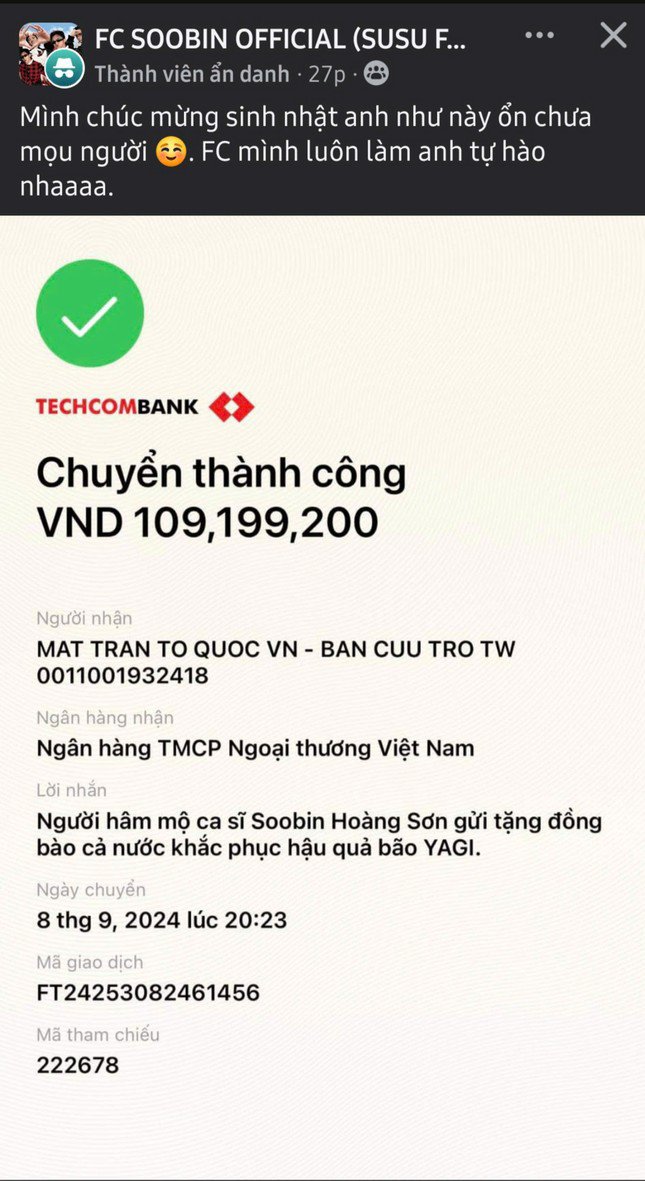 FC SOOBIN OFFICIAL (SUSU F...
Thành viên ẩn danh · 27p ·

Mình chúc mừng sinh nhật anh như này ổn chưa mọu người ☺️. FC mình luôn làm anh tự hào nhaaaa.

TECHCOMBANK

Chuyển thành công
VND 109,199,200

Người nhận
MAT TRAN TO QUOC VN - BAN CUU TRO TW
0011001932418

Ngân hàng nhận
Ngân hàng TMCP Ngoại thương Việt Nam

Lời nhắn
Người hâm mộ ca sĩ Soobin Hoàng Sơn gửi tặng đồng bào cả nước khắc phục hậu quả bão YAGI.

Ngày chuyển
8 thg 9, 2024 lúc 20:23

Mã giao dịch
FT24253082461456

Mã tham chiếu
222678